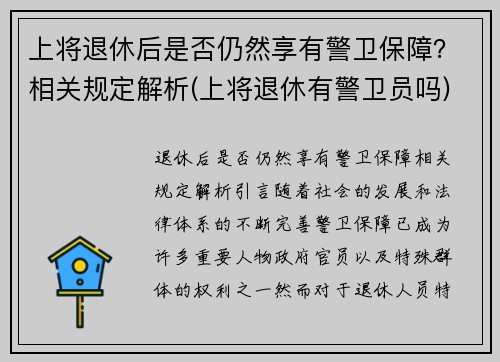 上将退休后是否仍然享有警卫保障？相关规定解析(上将退休有警卫员吗)

退休后是否仍然享有警卫保障相关规定解析引言随着社会的发展和法律体系的不断完善警卫保障已成为许多重要人物政府官员以及特殊群体的权利之一然而对于退休人员特